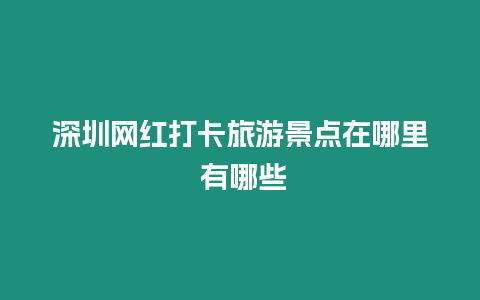 深圳网红打卡旅游景点在哪里有哪些